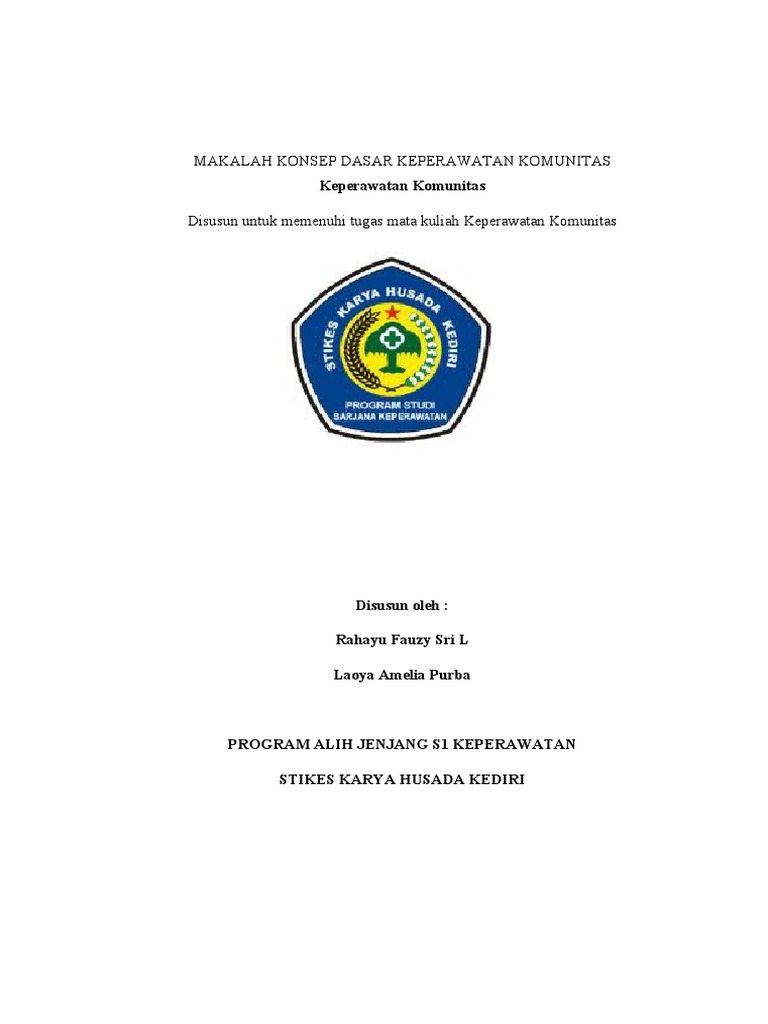 MAKALAH KONSEP DASAR KEPERAWATAN KOMUNITAS

Keperawatan Komunitas

Disusun untuk memenuhi tugas mata kuliah Keperawatan Komunitas

STIKES KARYA HUSADA KEDIRI

PROGRAM STUDI
SARJANA KEPERAWATAN

Disusun oleh :

Rahayu Fauzy Sri L

Laoya Amelia Purba

PROGRAM ALIH JENJANG S1 KEPERAWATAN

STIKES KARYA HUSADA KEDIRI